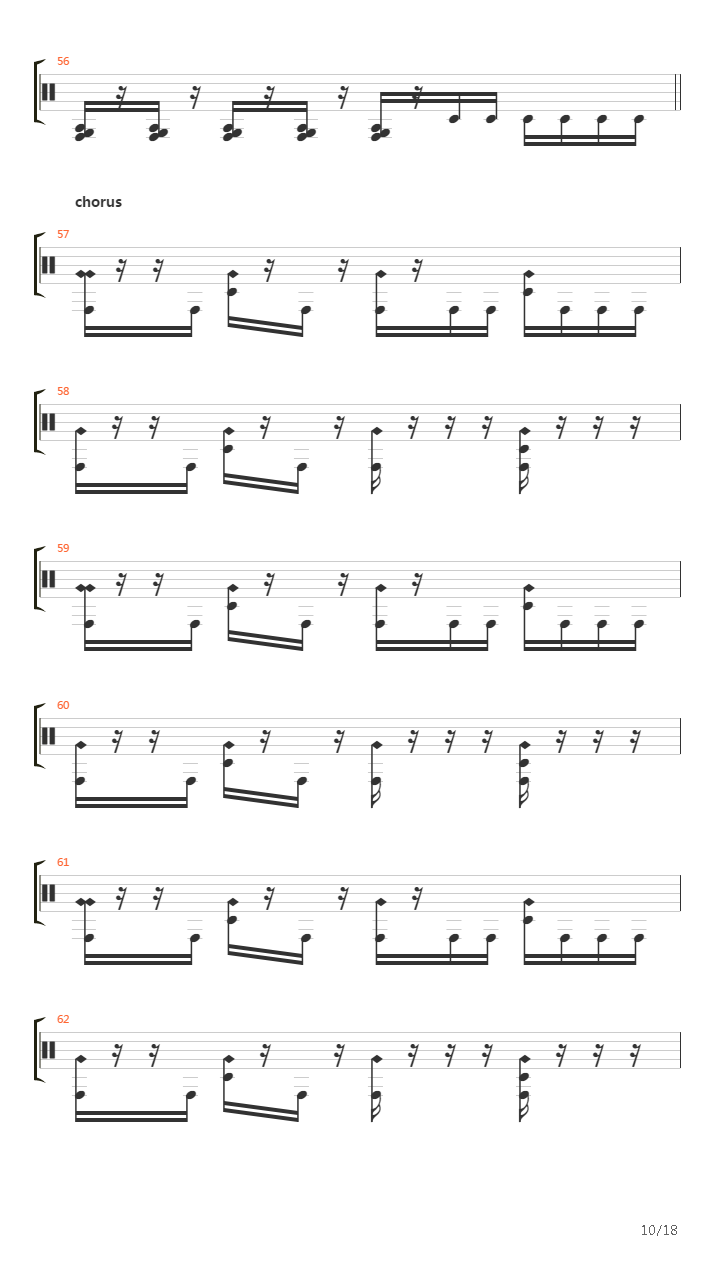 56

chorus

57

58

59

60

61

62

10/18